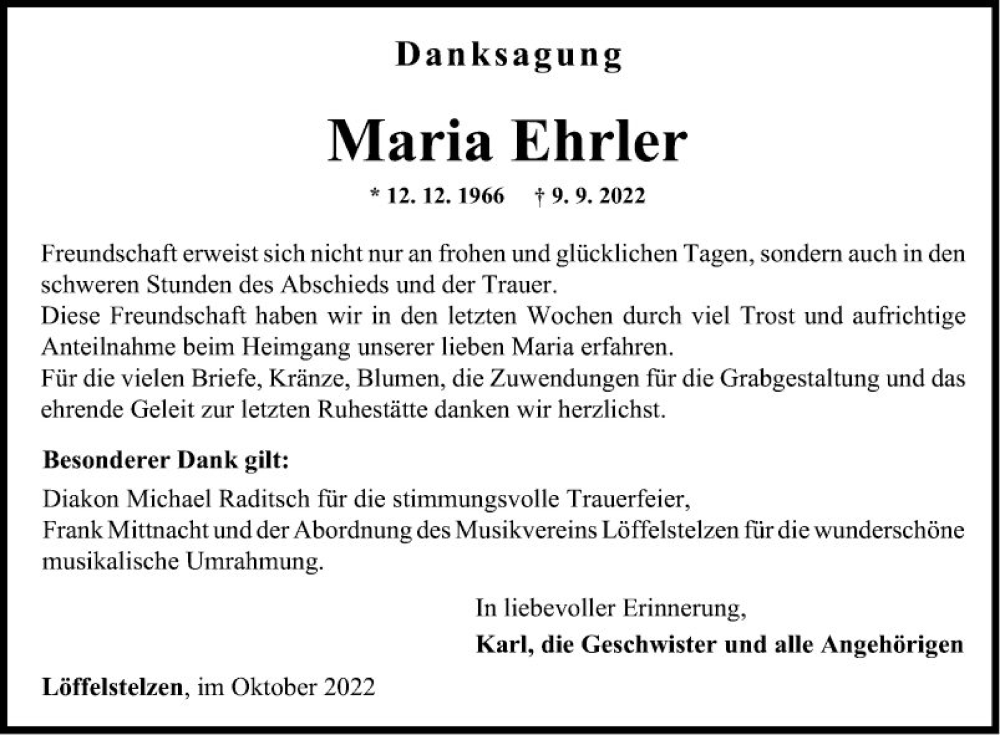 Danksagung

Maria Ehrler

* 12. 12. 1966 † 9. 9. 2022

Freundschaft erweist sich nicht nur an frohen und glücklichen Tagen, sondern auch in den schweren Stunden des Abschieds und der Trauer.
Diese Freundschaft haben wir in den letzten Wochen durch viel Trost und aufrichtige Anteilnahme beim Heimgang unserer lieben Maria erfahren.
Für die vielen Briefe, Kränze, Blumen, die Zuwendungen für die Grabgestaltung und das ehrende Geleit zur letzten Ruhestätte danken wir herzlichst.

Besonderer Dank gilt:

Diakon Michael Raditsch für die stimmungsvolle Trauerfeier,
Frank Mittnacht und der Abordnung des Musikvereins Löffelstelzen für die wunderschöne musikalische Umrahmung.

In liebevoller Erinnerung,
Karl, die Geschwister und alle Angehörigen

Löffelstelzen, im Oktober 2022